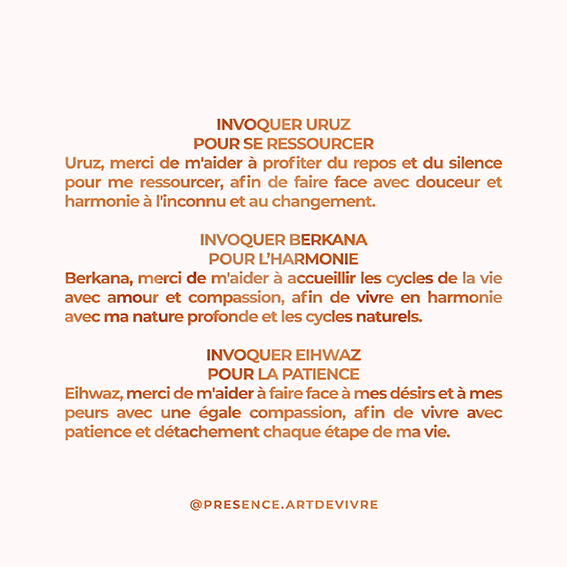 INVOQUER URUZ
POUR SE RESSOURCER
Uruz, merci de m'aider à profiter du repos et du silence pour me ressourcer, afin de faire face avec douceur et harmonie à l'inconnu et au changement.

INVOQUER BERKANA
POUR L'HARMONIE
Berkana, merci de m'aider à accueillir les cycles de la vie avec amour et compassion, afin de vivre en harmonie avec ma nature profonde et les cycles naturels.

INVOQUER EIHWAZ
POUR LA PATIENCE
Eihwaz, merci de m'aider à faire face à mes désirs et à mes peurs avec une égale compassion, afin de vivre avec patience et détachement chaque étape de ma vie.

@PRESENCE.ARTDEVIVRE